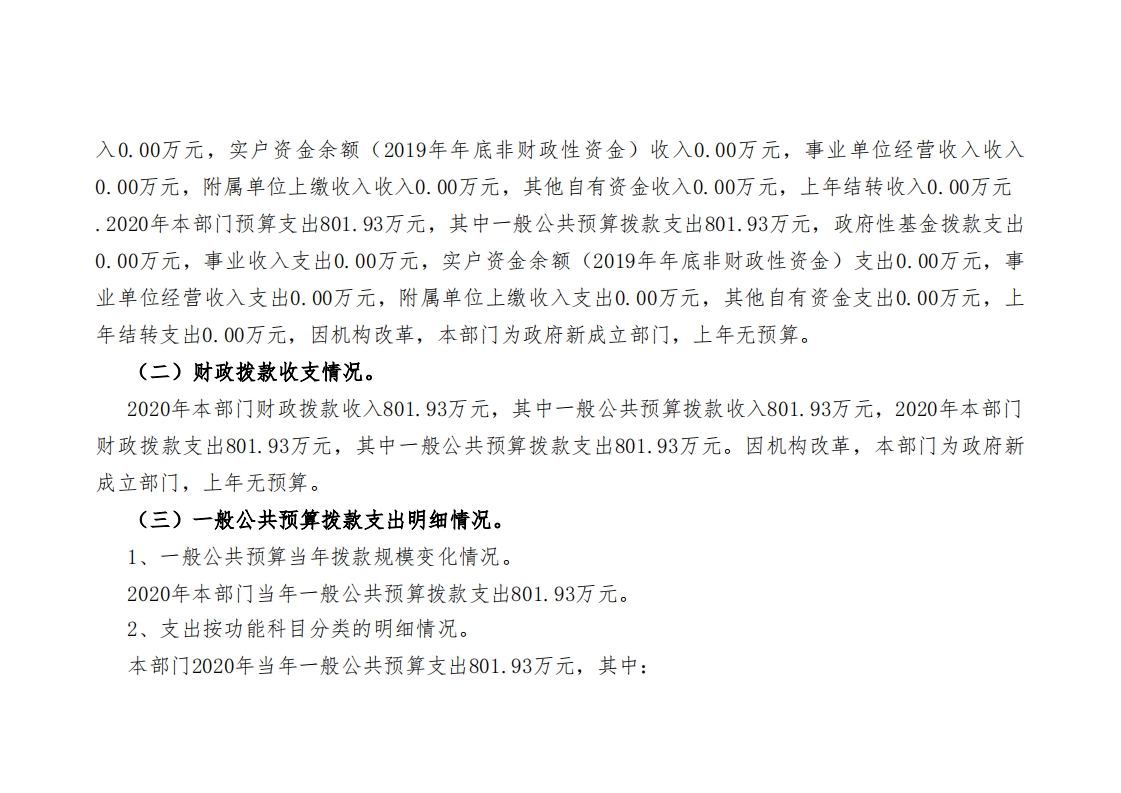 入0.00万元，实户资金余额（2019年年底非财政性资金）收入0.00万元，事业单位经营收入收入0.00万元，附属单位上缴收入收入0.00万元，其他自有资金收入0.00万元，上年结转收入0.00万元.2020年本部门预算支出801.93万元，其中一般公共预算拨款支出801.93万元，政府性基金拨款支出0.00万元，事业收入支出0.00万元，实户资金余额（2019年年底非财政性资金）支出0.00万元，事业单位经营收入支出0.00万元，附属单位上缴收入支出0.00万元，其他自有资金支出0.00万元，上年结转支出0.00万元，因机构改革，本部门为政府新成立部门，上年无预算。

（二）财政拨款收支情况。

2020年本部门财政拨款收入801.93万元，其中一般公共预算拨款收入801.93万元，2020年本部门财政拨款支出801.93万元，其中一般公共预算拨款支出801.93万元。因机构改革，本部门为政府新成立部门，上年无预算。

（三）一般公共预算拨款支出明细情况。

1、一般公共预算当年拨款规模变化情况。

2020年本部门当年一般公共预算拨款支出801.93万元。

2、支出按功能科目分类的明细情况。

本部门2020年当年一般公共预算支出801.93万元，其中：